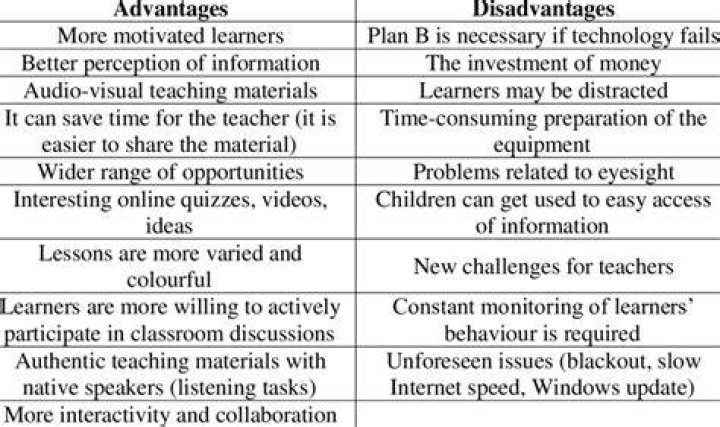 | Advantages | Disadvantages |
|---|---|
| More motivated learners | Plan B is necessary if technology fails |
| Better perception of information | The investment of money |
| Audio-visual teaching materials | Learners may be distracted |
| It can save time for the teacher (it is easier to share the material) | Time-consuming preparation of the equipment |
| Wider range of opportunities | Problems related to eyesight |
| Interesting online quizzes, videos, ideas | Children can get used to easy access of information |
| Lessons are more varied and colourful | New challenges for teachers |
| Learners are more willing to actively participate in classroom discussions | Constant monitoring of learners' behaviour is required |
| Authentic teaching materials with native speakers (listening tasks) | Unforeseen issues (blackout, slow Internet speed, Windows update) |
| More interactivity and collaboration | |